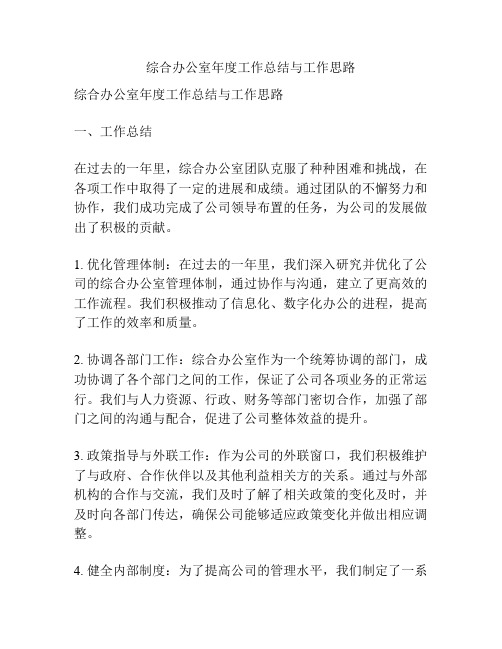 综合办公室年度工作总结与工作思路

综合办公室年度工作总结与工作思路

一、工作总结

在过去的一年里，综合办公室团队克服了种种困难和挑战，在各项工作中取得了一定的进展和成绩。通过团队的不懈努力和协作，我们成功完成了公司领导布置的任务，为公司的发展做出了积极的贡献。

1. 优化管理体制：在过去的一年里，我们深入研究并优化了公司的综合办公室管理体制，通过协作与沟通，建立了更高效的工作流程。我们积极推动了信息化、数字化办公的进程，提高了工作的效率和质量。

2. 协调各部门工作：综合办公室作为一个统筹协调的部门，成功协调了各个部门之间的工作，保证了公司各项业务的正常运行。我们与人力资源、行政、财务等部门密切合作，加强了部门之间的沟通与配合，促进了公司整体效益的提升。

3. 政策指导与外联工作：作为公司的外联窗口，我们积极维护了与政府、合作伙伴以及其他利益相关方的关系。通过与外部机构的合作与交流，我们及时了解了相关政策的变化及时，并及时向各部门传达，确保公司能够适应政策变化并做出相应调整。

4. 健全内部制度：为了提高公司的管理水平，我们制定了一系